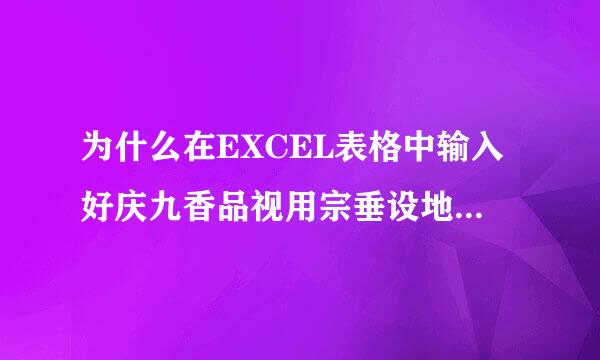 为什么在EXCEL表格中输入好庆九香品视用宗垂设地...